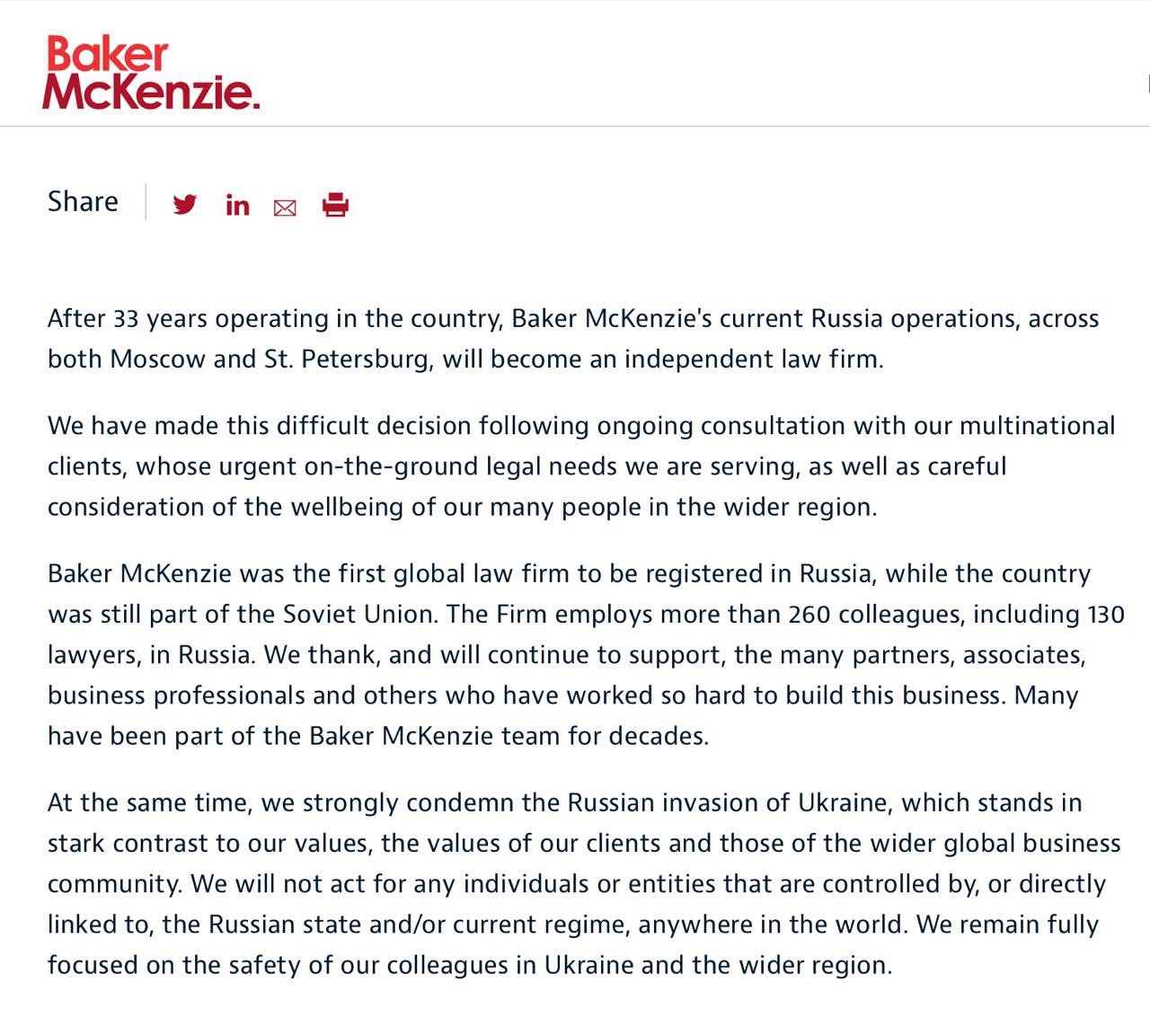 Baker McKenzie.

Share

After 33 years operating in the country, Baker McKenzie's current Russia operations, across both Moscow and St. Petersburg, will become an independent law firm.

We have made this difficult decision following ongoing consultation with our multinational clients, whose urgent on-the-ground legal needs we are serving, as well as careful consideration of the wellbeing of our many people in the wider region.

Baker McKenzie was the first global law firm to be registered in Russia, while the country was still part of the Soviet Union. The Firm employs more than 260 colleagues, including 130 lawyers, in Russia. We thank, and will continue to support, the many partners, associates, business professionals and others who have worked so hard to build this business. Many have been part of the Baker McKenzie team for decades.

At the same time, we strongly condemn the Russian invasion of Ukraine, which stands in stark contrast to our values, the values of our clients and those of the wider global business community. We will not act for any individuals or entities that are controlled by, or directly linked to, the Russian state and/or current regime, anywhere in the world. We remain fully focused on the safety of our colleagues in Ukraine and the wider region.